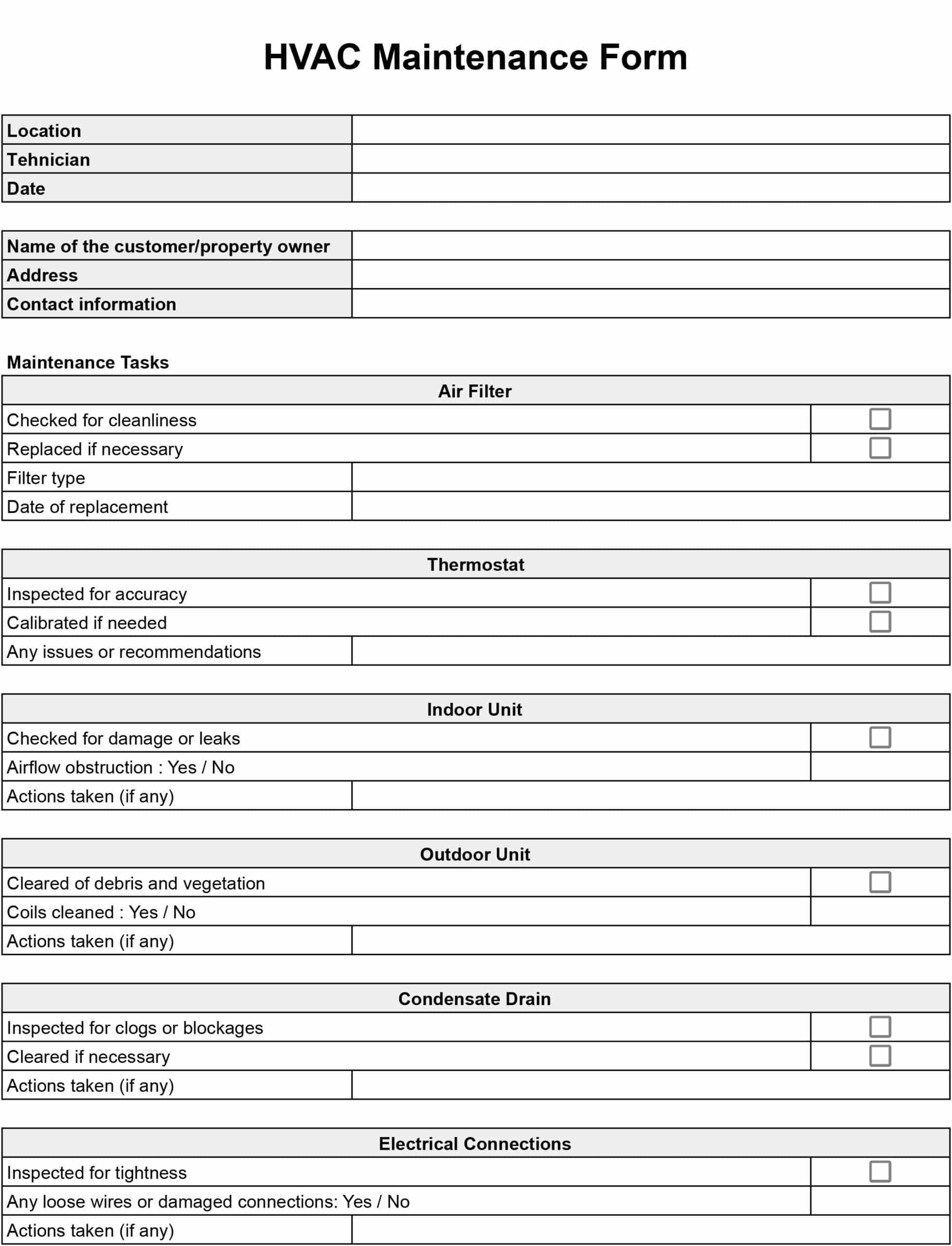 HVAC Maintenance Form

| Location | |
|---|---|
| Tehnician | |
| Date | |

| Name of the customer/property owner | |
|---|---|
| Address | |
| Contact information | |

Maintenance Tasks

| Air Filter | |
|---|---|
| Checked for cleanliness | ☐ |
| Replaced if necessary | ☐ |
| Filter type | |
| Date of replacement | |

| Thermostat | |
|---|---|
| Inspected for accuracy | ☐ |
| Calibrated if needed | ☐ |
| Any issues or recommendations | |

| Indoor Unit | |
|---|---|
| Checked for damage or leaks | ☐ |
| Airflow obstruction : Yes / No | |
| Actions taken (if any) | |

| Outdoor Unit | |
|---|---|
| Cleared of debris and vegetation | ☐ |
| Coils cleaned : Yes / No | |
| Actions taken (if any) | |

| Condensate Drain | |
|---|---|
| Inspected for clogs or blockages | ☐ |
| Cleared if necessary | ☐ |
| Actions taken (if any) | |

| Electrical Connections | |
|---|---|
| Inspected for tightness | ☐ |
| Any loose wires or damaged connections: Yes / No | |
| Actions taken (if any) | |